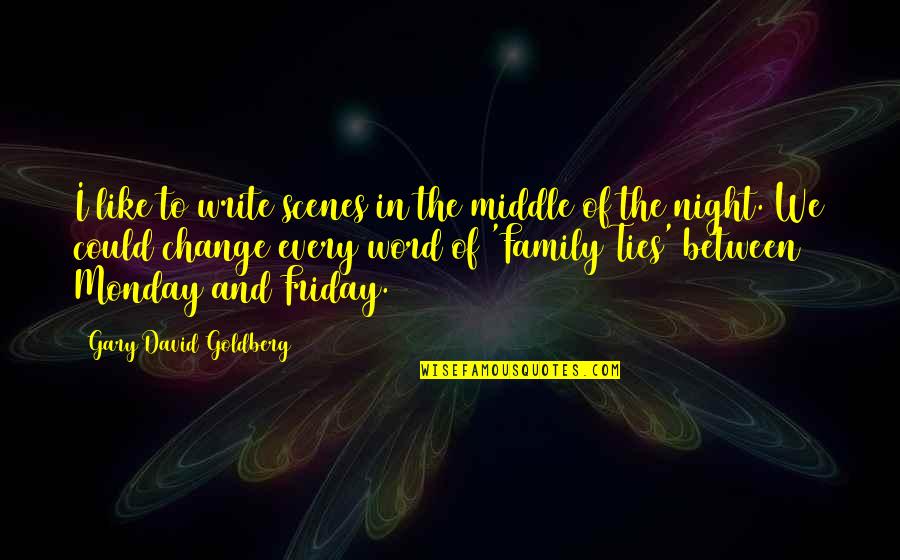 I like to write scenes in the middle of the night. We could change every word of 'Family Ties' between Monday and Friday.

Gary David Goldberg

WISEFAMOUSQUOTES.COM